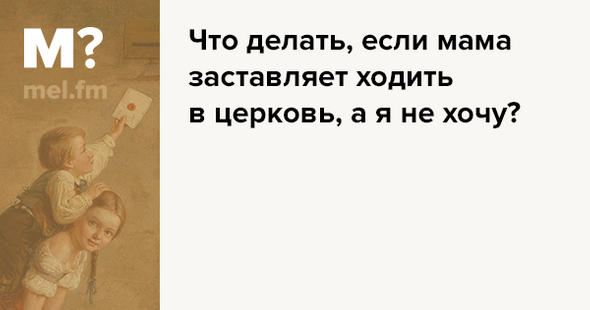 М?
mel.fm

Что делать, если мама заставляет ходить в церковь, а я не хочу?